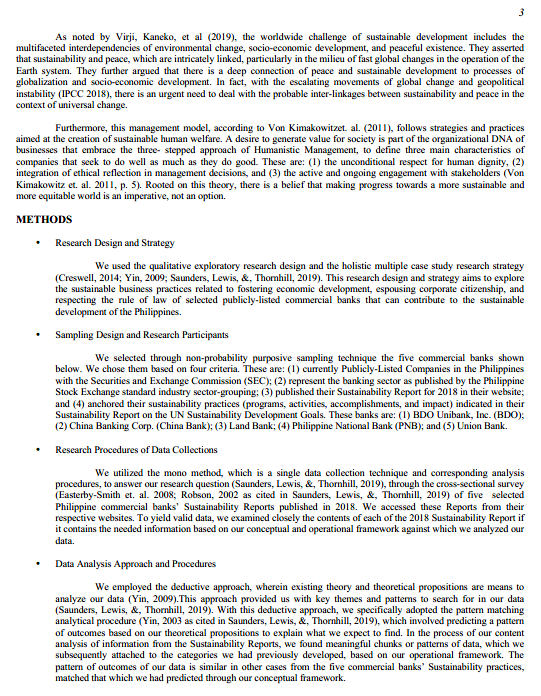 3

As noted by Virji, Kaneko, et al (2019), the worldwide challenge of sustainable development includes the multifaceted interdependencies of environmental change, socio-economic development, and peaceful existence. They asserted that sustainability and peace, which are intricately linked, particularly in the milieu of fast global changes in the operation of the Earth system. They further argued that there is a deep connection of peace and sustainable development to processes of globalization and socio-economic development. In fact, with the escalating movements of global change and geopolitical instability (IPCC 2018), there is an urgent need to deal with the probable inter-linkages between sustainability and peace in the context of universal change.

Furthermore, this management model, according to Von Kimakowitzet. al. (2011), follows strategies and practices aimed at the creation of sustainable human welfare. A desire to generate value for society is part of the organizational DNA of businesses that embrace the three- stepped approach of Humanistic Management, to define three main characteristics of companies that seek to do well as much as they do good. These are: (1) the unconditional respect for human dignity, (2) integration of ethical reflection in management decisions, and (3) the active and ongoing engagement with stakeholders (Von Kimakowitz et. al. 2011, p. 5). Rooted on this theory, there is a belief that making progress towards a more sustainable and more equitable world is an imperative, not an option.

METHODS

• Research Design and Strategy

We used the qualitative exploratory research design and the holistic multiple case study research strategy (Creswell, 2014; Yin, 2009; Saunders, Lewis, &, Thornhill, 2019). This research design and strategy aims to explore the sustainable business practices related to fostering economic development, espousing corporate citizenship, and respecting the rule of law of selected publicly-listed commercial banks that can contribute to the sustainable development of the Philippines.

• Sampling Design and Research Participants

We selected through non-probability purposive sampling technique the five commercial banks shown below. We chose them based on four criteria. These are: (1) currently Publicly-Listed Companies in the Philippines with the Securities and Exchange Commission (SEC); (2) represent the banking sector as published by the Philippine Stock Exchange standard industry sector-grouping; (3) published their Sustainability Report for 2018 in their website; and (4) anchored their sustainability practices (programs, activities, accomplishments, and impact) indicated in their Sustainability Report on the UN Sustainability Development Goals. These banks are: (1) BDO Unibank, Inc. (BDO); (2) China Banking Corp. (China Bank); (3) Land Bank; (4) Philippine National Bank (PNB); and (5) Union Bank.

• Research Procedures of Data Collections

We utilized the mono method, which is a single data collection technique and corresponding analysis procedures, to answer our research question (Saunders, Lewis, &, Thornhill, 2019), through the cross-sectional survey (Easterby-Smith et. al. 2008; Robson, 2002 as cited in Saunders, Lewis, &, Thornhill, 2019) of five selected Philippine commercial banks' Sustainability Reports published in 2018. We accessed these Reports from their respective websites. To yield valid data, we examined closely the contents of each of the 2018 Sustainability Report if it contains the needed information based on our conceptual and operational framework against which we analyzed our data.

• Data Analysis Approach and Procedures

We employed the deductive approach, wherein existing theory and theoretical propositions are means to analyze our data (Yin, 2009).This approach provided us with key themes and patterns to search for in our data (Saunders, Lewis, &, Thornhill, 2019). With this deductive approach, we specifically adopted the pattern matching analytical procedure (Yin, 2003 as cited in Saunders, Lewis, &, Thornhill, 2019), which involved predicting a pattern of outcomes based on our theoretical propositions to explain what we expect to find. In the process of our content analysis of information from the Sustainability Reports, we found meaningful chunks or patterns of data, which we subsequently attached to the categories we had previously developed, based on our operational framework. The pattern of outcomes of our data is similar in other cases from the five commercial banks' Sustainability practices, matched that which we had predicted through our conceptual framework.